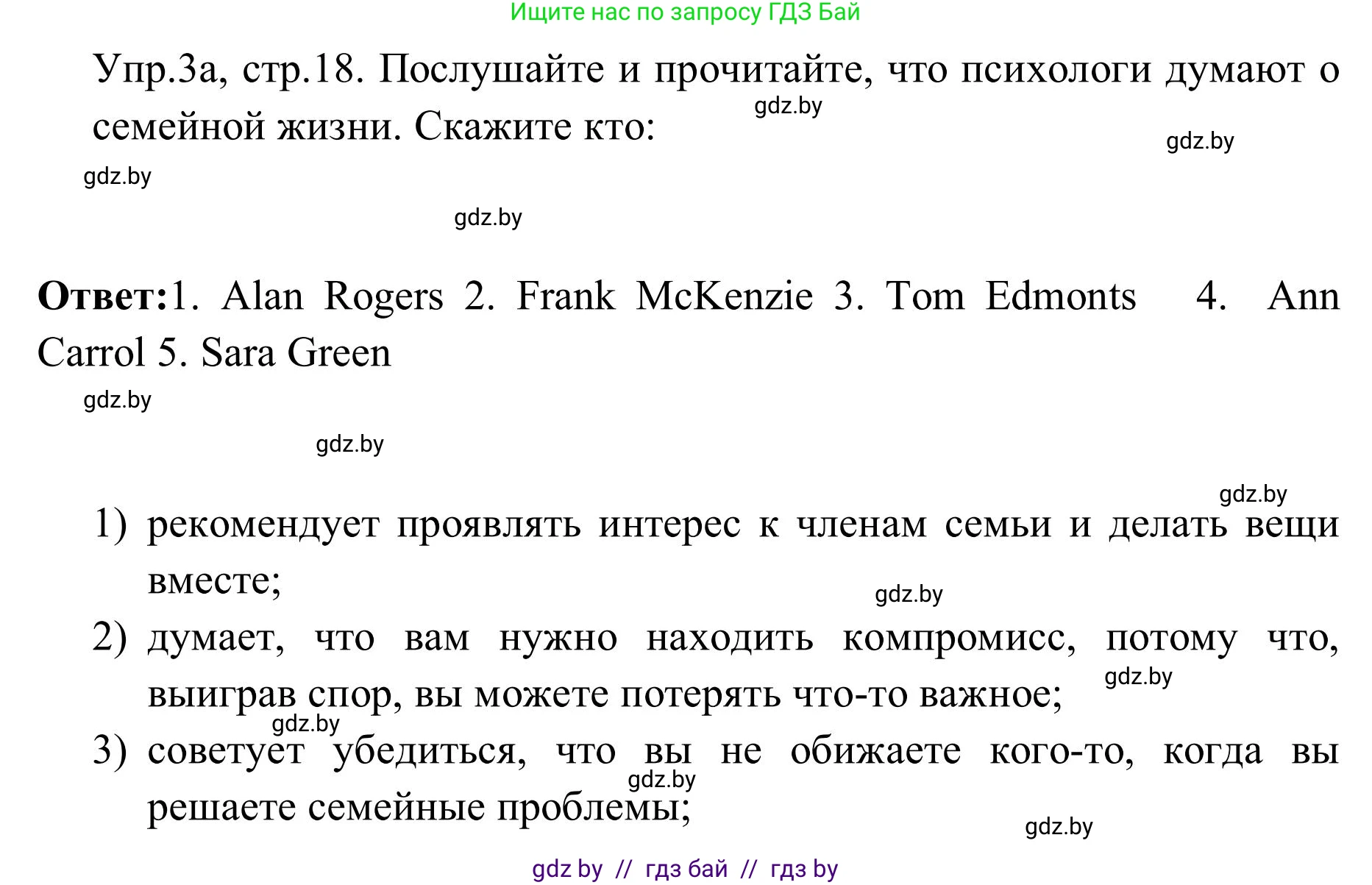 Ищите нас по запросу ГДЗ Бай

Упр.3а, стр.18. Послушайте и прочитайте, что психологи думают о семейной жизни. Скажите кто:

gdz.by gdz.by gdz.by gdz.by

**Ответ:**1. Alan Rogers 2. Frank McKenzie 3. Tom Edmonts 4. Ann Carrol 5. Sara Green

gdz.by gdz.by gdz.by

1) рекомендует проявлять интерес к членам семьи и делать вещи вместе;

gdz.by

2) думает, что вам нужно находить компромисс, потому что, выиграв спор, вы можете потерять что-то важное;

gdz.by gdz.by

3) советует убедиться, что вы не обижаете кого-то, когда вы решаете семейные проблемы;

gdz.by gdz.by

gdz by // гдз бай // гдз by